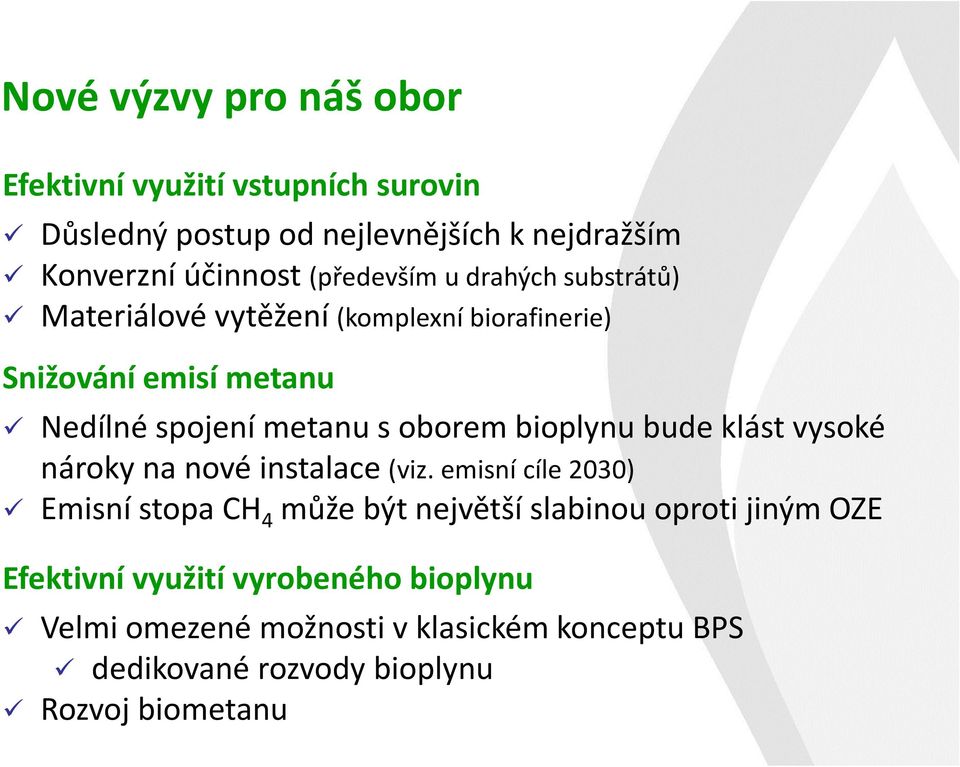 Nové výzvy pro náš obor

Efektivní využití vstupních surovin

✓ Důsledný postup od nejlevnějších k nejdražším
✓ Konverzní účinnost (především u drahých substrátů)
✓ Materiálové vytěžení (komplexní biorafinerie)

Snižování emisí metanu

✓ Nedílné spojení metanu s oborem bioplynu bude klást vysoké nároky na nové instalace (viz. emisní cíle 2030)
✓ Emisní stopa $CH_4$ může být největší slabinou oproti jiným OZE

Efektivní využití vyrobeného bioplynu

✓ Velmi omezené možnosti v klasickém konceptu BPS
✓ dedikované rozvody bioplynu
✓ Rozvoj biometanu